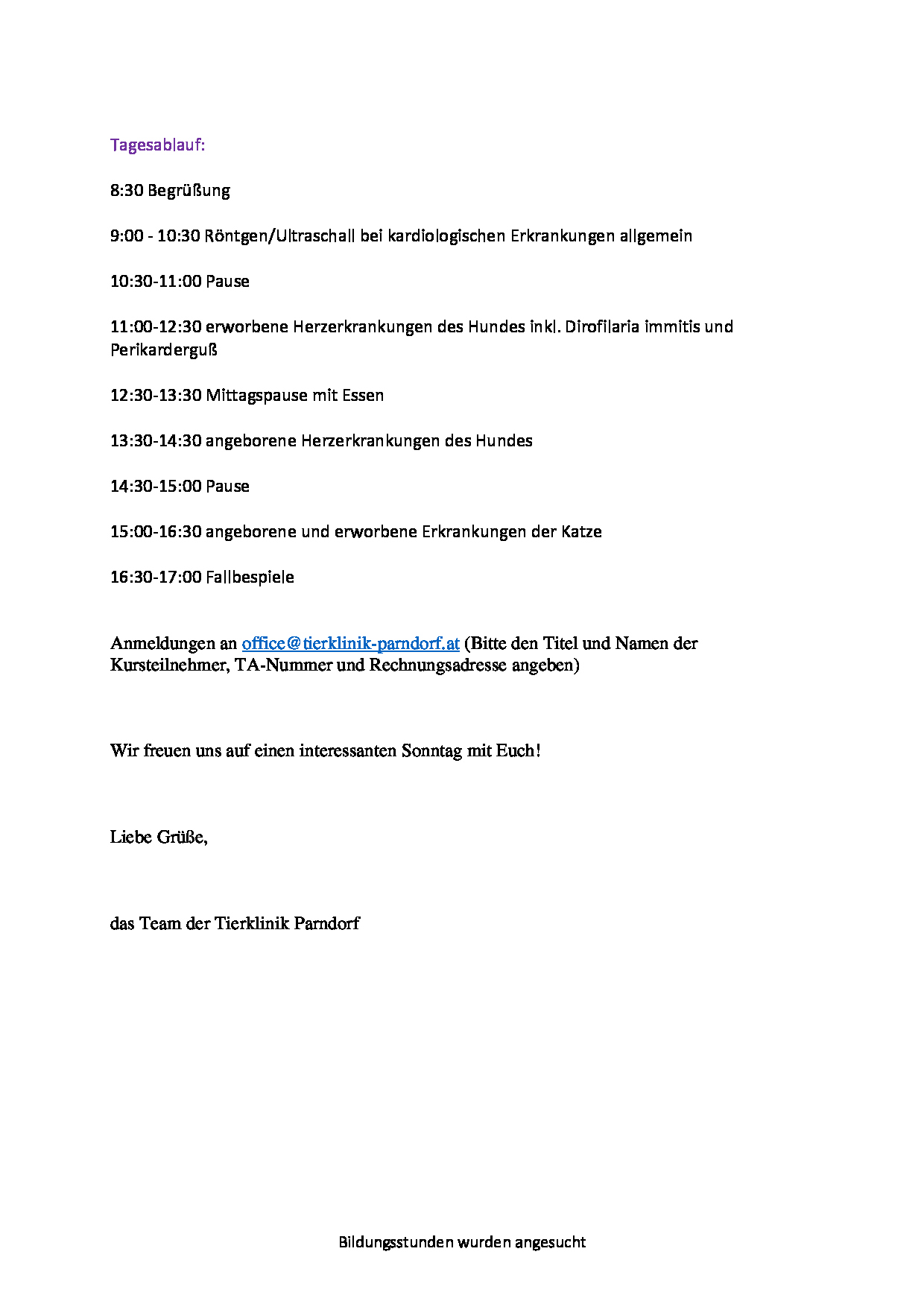 Tagesablauf:

8:30 Begrüßung

9:00 - 10:30 Röntgen/Ultraschall bei kardiologischen Erkrankungen allgemein

10:30-11:00 Pause

11:00-12:30 erworbene Herzerkrankungen des Hundes inkl. Dirofilaria immitis und Perikarderguß

12:30-13:30 Mittagspause mit Essen

13:30-14:30 angeborene Herzerkrankungen des Hundes

14:30-15:00 Pause

15:00-16:30 angeborene und erworbene Erkrankungen der Katze

16:30-17:00 Fallbespiele

Anmeldungen an office@tierklinik-parndorf.at (Bitte den Titel und Namen der Kursteilnehmer, TA-Nummer und Rechnungsadresse angeben)

Wir freuen uns auf einen interessanten Sonntag mit Euch!

Liebe Grüße,

das Team der Tierklinik Parndorf

Bildungsstunden wurden angesucht